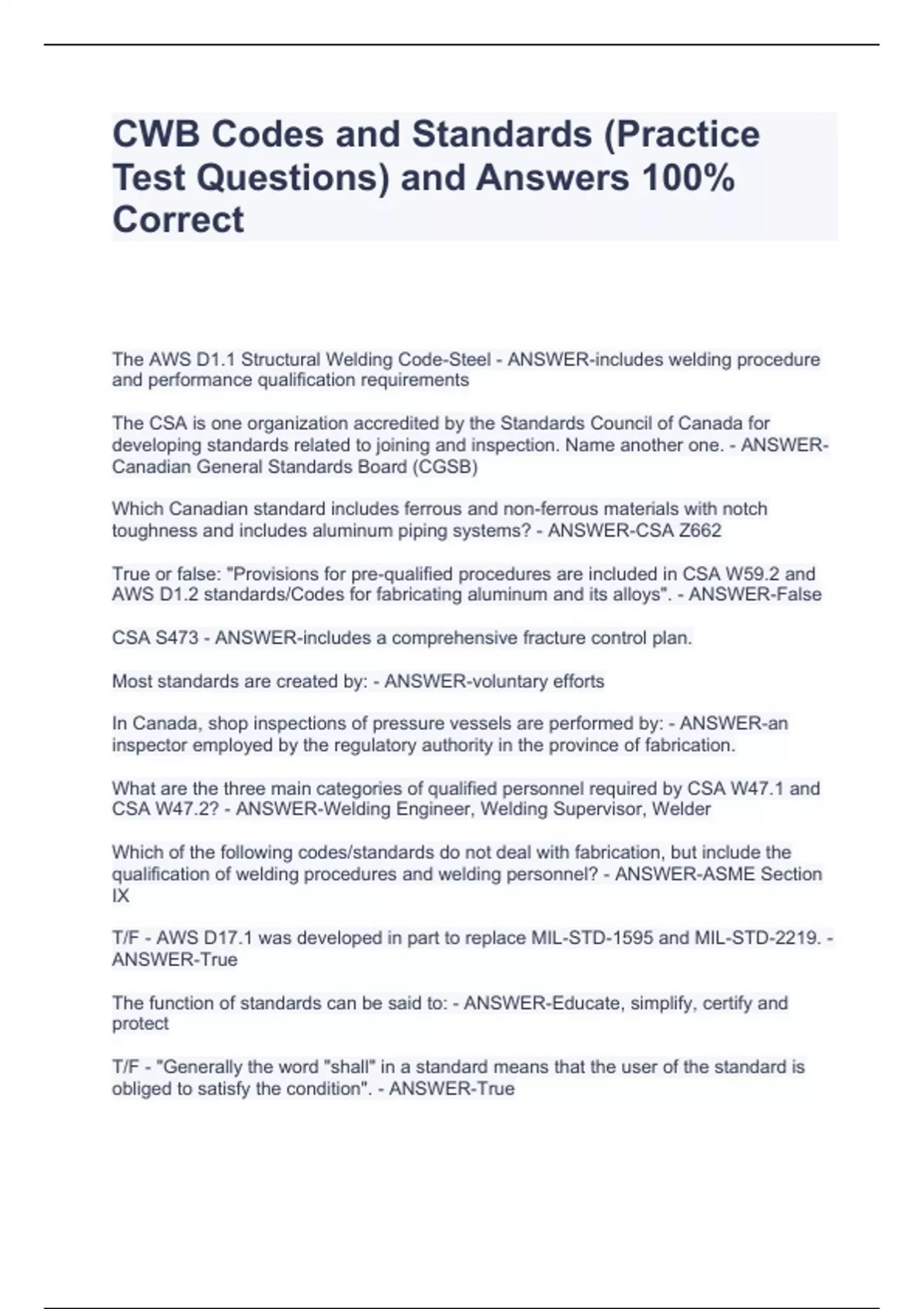 CWB Codes and Standards (Practice Test Questions) and Answers 100% Correct

The AWS D1.1 Structural Welding Code-Steel - ANSWER-includes welding procedure and performance qualification requirements

The CSA is one organization accredited by the Standards Council of Canada for developing standards related to joining and inspection. Name another one. - ANSWER-Canadian General Standards Board (CGSB)

Which Canadian standard includes ferrous and non-ferrous materials with notch toughness and includes aluminum piping systems? - ANSWER-CSA Z662

True or false: "Provisions for pre-qualified procedures are included in CSA W59.2 and AWS D1.2 standards/Codes for fabricating aluminum and its alloys". - ANSWER-False

CSA S473 - ANSWER-includes a comprehensive fracture control plan.

Most standards are created by: - ANSWER-voluntary efforts

In Canada, shop inspections of pressure vessels are performed by: - ANSWER-an inspector employed by the regulatory authority in the province of fabrication.

What are the three main categories of qualified personnel required by CSA W47.1 and CSA W47.2? - ANSWER-Welding Engineer, Welding Supervisor, Welder

Which of the following codes/standards do not deal with fabrication, but include the qualification of welding procedures and welding personnel? - ANSWER-ASME Section IX

T/F - AWS D17.1 was developed in part to replace MIL-STD-1595 and MIL-STD-2219. - ANSWER-True

The function of standards can be said to: - ANSWER-Educate, simplify, certify and protect

T/F - "Generally the word "shall" in a standard means that the user of the standard is obliged to satisfy the condition". - ANSWER-True